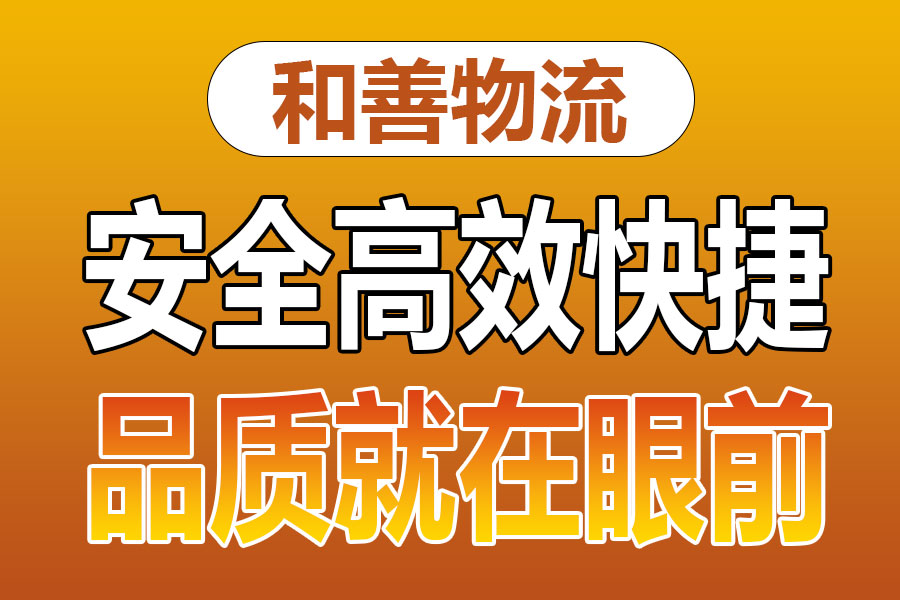 和善物流

安全高效快捷

品质就在眼前